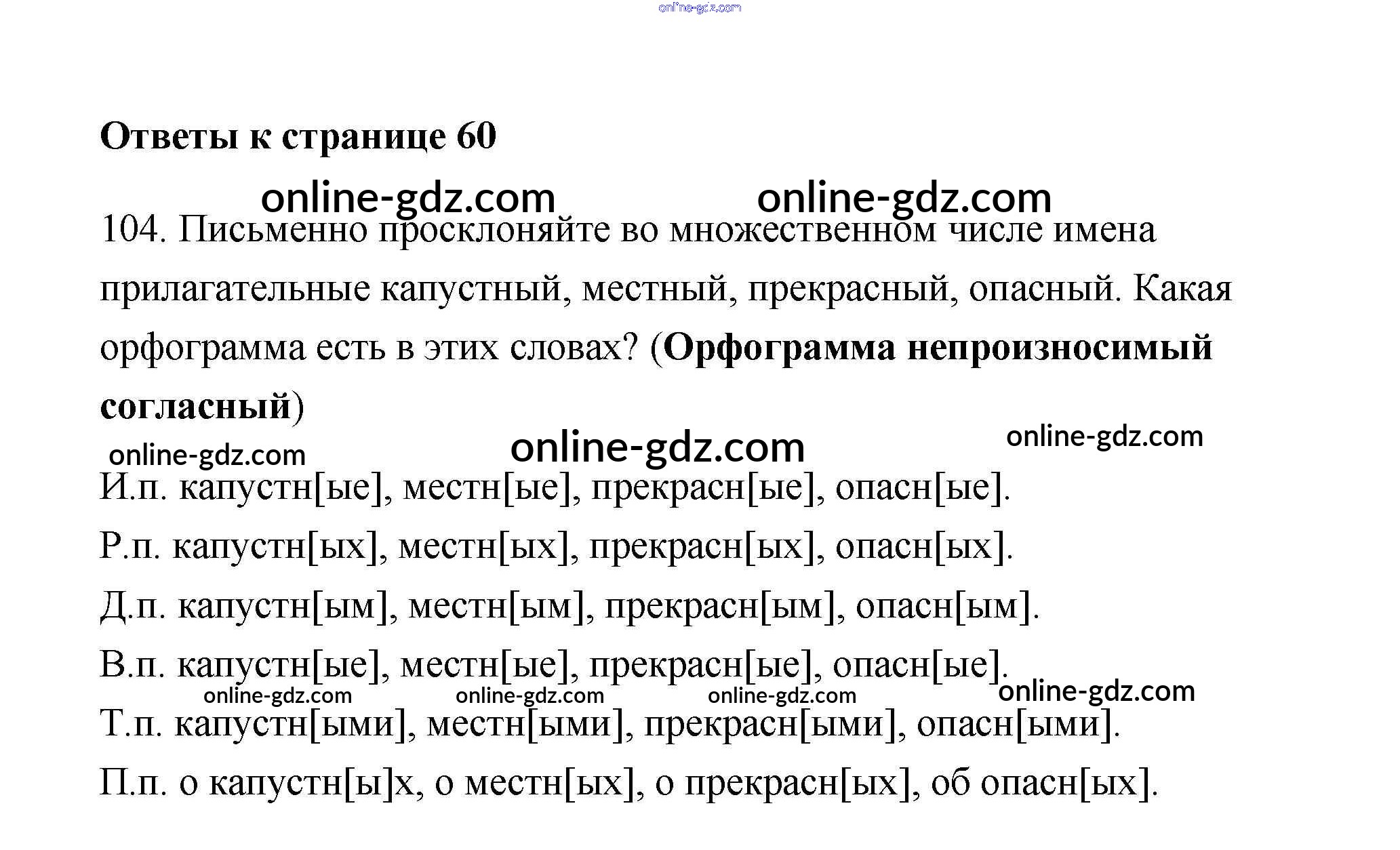 Ответы к странице 60

104. Письменно просклоняйте во множественном числе имена прилагательные капустный, местный, прекрасный, опасный. Какая орфограмма есть в этих словах? (Орфограмма непроизносимый согласный)

И.п. капустн[ые], местн[ые], прекрасн[ые], опасн[ые].

Р.п. капустн[ых], местн[ых], прекрасн[ых], опасн[ых].

Д.п. капустн[ым], местн[ым], прекрасн[ым], опасн[ым].

В.п. капустн[ые], местн[ые], прекрасн[ые], опасн[ые].

Т.п. капустн[ыми], местн[ыми], прекрасн[ыми], опасн[ыми].

П.п. о капустн[ы]х, о местн[ых], о прекрасн[ых], об опасн[ых].

online-gdz.com